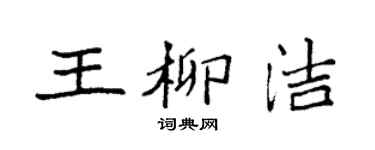 王柳洁

词典网